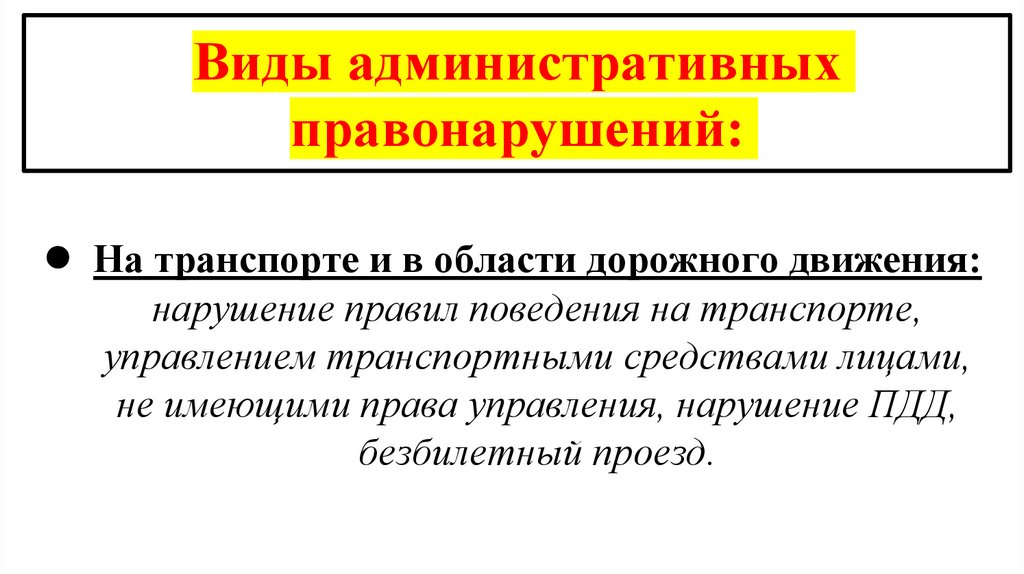 Виды административных правонарушений:

• На транспорте и в области дорожного движения: нарушение правил поведения на транспорте, управлением транспортными средствами лицами, не имеющими права управления, нарушение ПДД, безбилетный проезд.